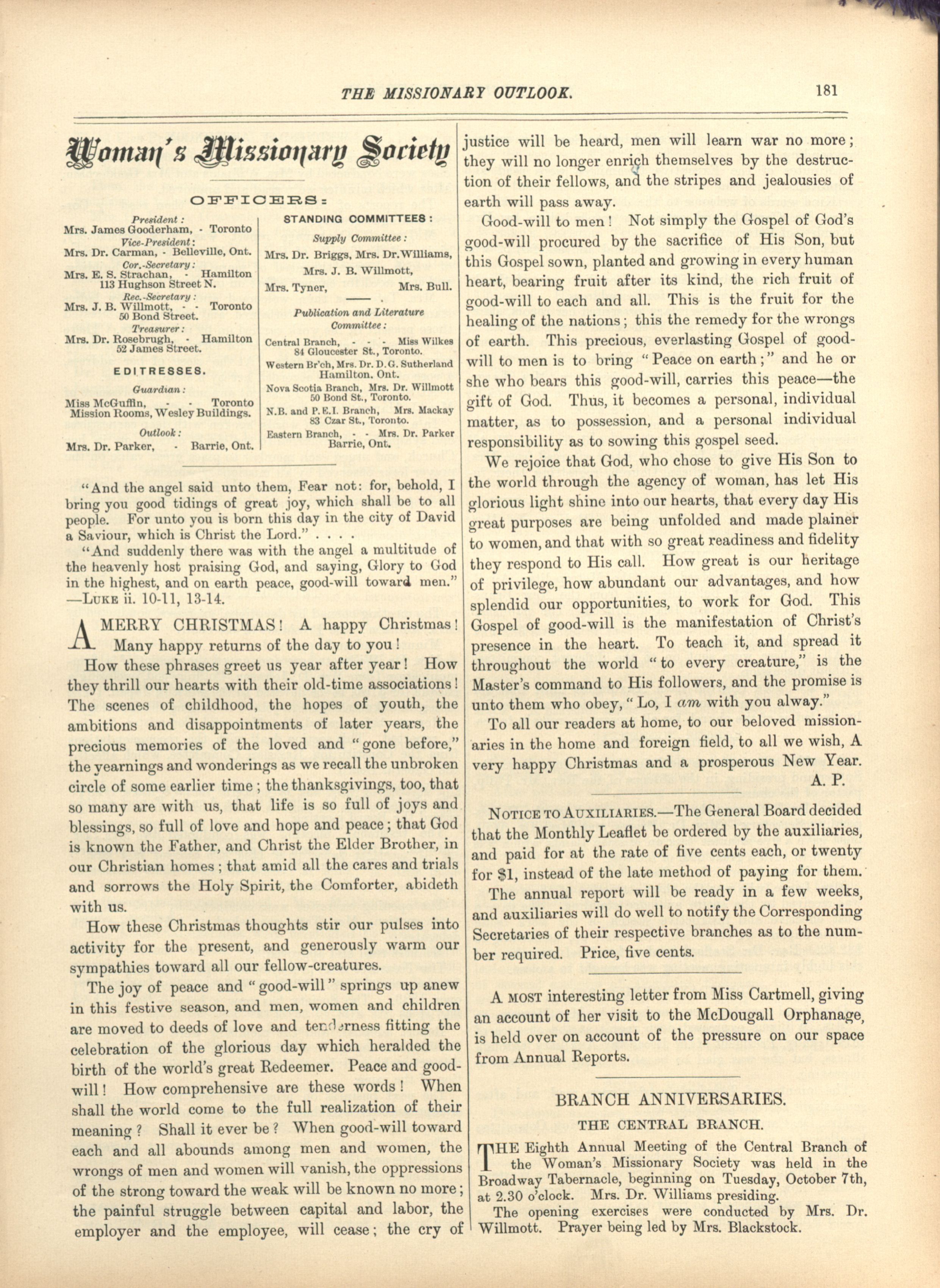 THE MISSIONARY OUTLOOK. 181

Woman's Missionary Society

OFFICERS:

President:
Mrs. James Gooderham, - Toronto
Vice-President:
Mrs. Dr. Carman, - Belleville, Ont.
Cor.-Secretary:
Mrs. E. S. Strachan, - Hamilton
113 Hughson Street N.
Rec.-Secretary:
Mrs. J. B. Willmott, - - Toronto
50 Bond Street.
Treasurer:
Mrs. Dr. Rosebrugh, - Hamilton
52 James Street.

EDITRESSES.

Guardian:
Miss McGuffin, - - Toronto
Mission Rooms, Wesley Buildings.

Outlook:
Mrs. Dr. Parker, - Barrie, Ont.

STANDING COMMITTEES:

Supply Committee:
Mrs. Dr. Briggs, Mrs. Dr. Williams,
Mrs. J. B. Willmott,
Mrs. Tyner, Mrs. Bull.

Publication and Literature Committee:
Central Branch, - - - Miss Wilkes
84 Gloucester St., Toronto.
Western Br'ch, Mrs. Dr. D. G. Sutherland
Hamilton, Ont.
Nova Scotia Branch, Mrs. Dr. Willmott
50 Bond St., Toronto.
N.B. and P.E.I. Branch, Mrs. Mackay
83 Czar St., Toronto.
Eastern Branch, - - Mrs. Dr. Parker
Barrie, Ont.

"And the angel said unto them, Fear not: for, behold, I bring you good tidings of great joy, which shall be to all people. For unto you is born this day in the city of David a Saviour, which is Christ the Lord." . . . .

"And suddenly there was with the angel a multitude of the heavenly host praising God, and saying, Glory to God in the highest, and on earth peace, good-will toward men."
—LUKE ii. 10-11, 13-14.

A MERRY CHRISTMAS! A happy Christmas! Many happy returns of the day to you!

How these phrases greet us year after year! How they thrill our hearts with their old-time associations! The scenes of childhood, the hopes of youth, the ambitions and disappointments of later years, the precious memories of the loved and "gone before," the yearnings and wonderings as we recall the unbroken circle of some earlier time; the thanksgivings, too, that so many are with us, that life is so full of joys and blessings, so full of love and hope and peace; that God is known the Father, and Christ the Elder Brother, in our Christian homes; that amid all the cares and trials and sorrows the Holy Spirit, the Comforter, abideth with us.

How these Christmas thoughts stir our pulses into activity for the present, and generously warm our sympathies toward all our fellow-creatures.

The joy of peace and "good-will" springs up anew in this festive season, and men, women and children are moved to deeds of love and tenderness fitting the celebration of the glorious day which heralded the birth of the world's great Redeemer. Peace and good-will! How comprehensive are these words! When shall the world come to the full realization of their meaning? Shall it ever be? When good-will toward each and all abounds among men and women, the wrongs of men and women will vanish, the oppressions of the strong toward the weak will be known no more; the painful struggle between capital and labor, the employer and the employee, will cease; the cry of justice will be heard, men will learn war no more; they will no longer enrich themselves by the destruction of their fellows, and the stripes and jealousies of earth will pass away.

Good-will to men! Not simply the Gospel of God's good-will procured by the sacrifice of His Son, but this Gospel sown, planted and growing in every human heart, bearing fruit after its kind, the rich fruit of good-will to each and all. This is the fruit for the healing of the nations; this the remedy for the wrongs of earth. This precious, everlasting Gospel of good-will to men is to bring "Peace on earth;" and he or she who bears this good-will, carries this peace—the gift of God. Thus, it becomes a personal, individual matter, as to possession, and a personal individual responsibility as to sowing this gospel seed.

We rejoice that God, who chose to give His Son to the world through the agency of woman, has let His glorious light shine into our hearts, that every day His great purposes are being unfolded and made plainer to women, and that with so great readiness and fidelity they respond to His call. How great is our heritage of privilege, how abundant our advantages, and how splendid our opportunities, to work for God. This Gospel of good-will is the manifestation of Christ's presence in the heart. To teach it, and spread it throughout the world "to every creature," is the Master's command to His followers, and the promise is unto them who obey, "Lo, I am with you alway."

To all our readers at home, to our beloved missionaries in the home and foreign field, to all we wish, A very happy Christmas and a prosperous New Year.
A. P.

NOTICE TO AUXILIARIES.—The General Board decided that the Monthly Leaflet be ordered by the auxiliaries, and paid for at the rate of five cents each, or twenty for $1, instead of the late method of paying for them.

The annual report will be ready in a few weeks, and auxiliaries will do well to notify the Corresponding Secretaries of their respective branches as to the number required. Price, five cents.

A MOST interesting letter from Miss Cartmell, giving an account of her visit to the McDougall Orphanage, is held over on account of the pressure on our space from Annual Reports.

BRANCH ANNIVERSARIES.

THE CENTRAL BRANCH.

THE Eighth Annual Meeting of the Central Branch of the Woman's Missionary Society was held in the Broadway Tabernacle, beginning on Tuesday, October 7th, at 2.30 o'clock. Mrs. Dr. Williams presiding.

The opening exercises were conducted by Mrs. Dr. Willmott. Prayer being led by Mrs. Blackstock.